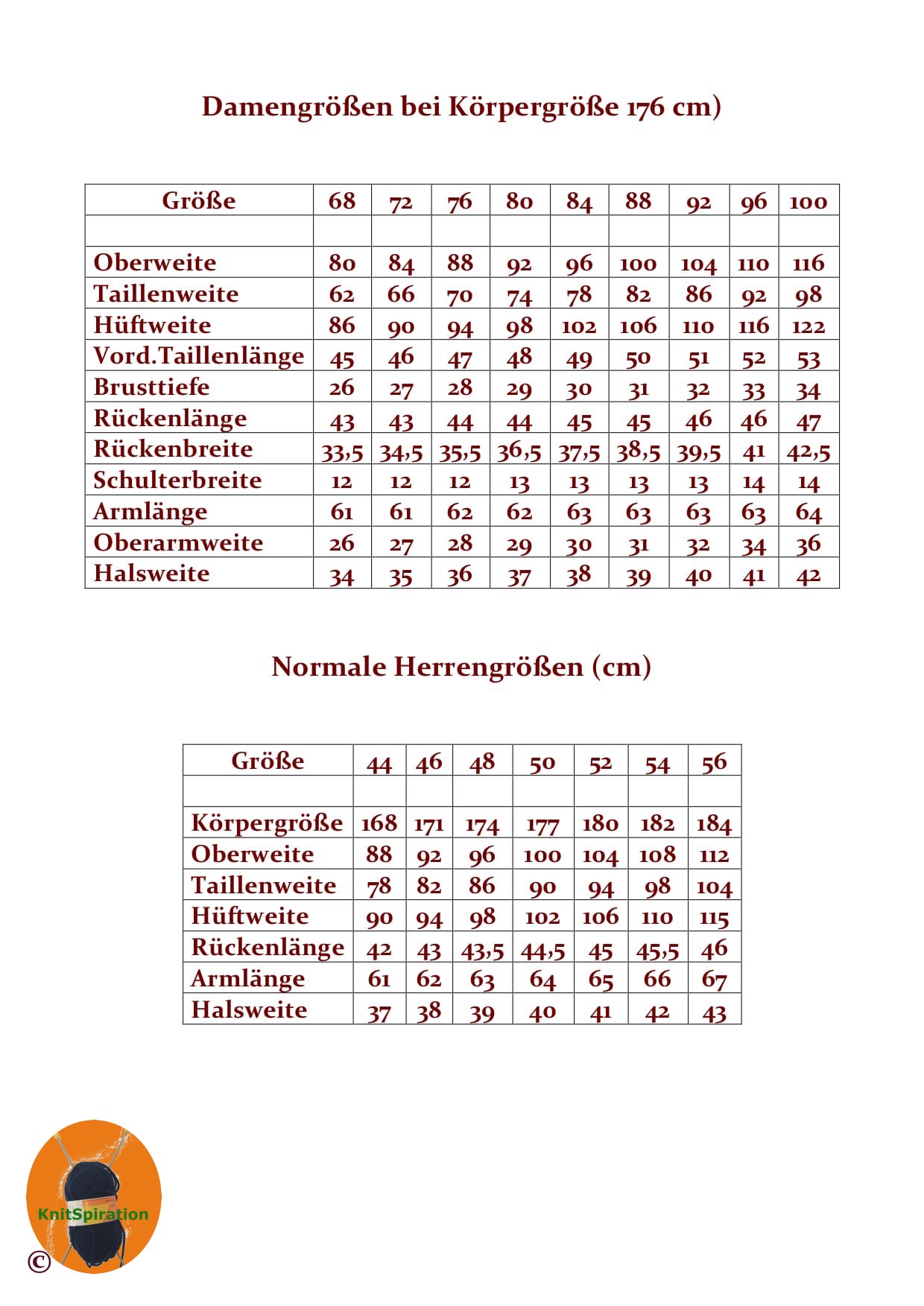 Damengrößen bei Körpergröße 176 cm)

| Größe | 68 | 72 | 76 | 80 | 84 | 88 | 92 | 96 | 100 |
|---|---|---|---|---|---|---|---|---|---|
| | | | | | | | | | |
| Oberweite | 80 | 84 | 88 | 92 | 96 | 100 | 104 | 110 | 116 |
| Taillenweite | 62 | 66 | 70 | 74 | 78 | 82 | 86 | 92 | 98 |
| Hüftweite | 86 | 90 | 94 | 98 | 102 | 106 | 110 | 116 | 122 |
| Vord.Taillenlänge | 45 | 46 | 47 | 48 | 49 | 50 | 51 | 52 | 53 |
| Brusttiefe | 26 | 27 | 28 | 29 | 30 | 31 | 32 | 33 | 34 |
| Rückenlänge | 43 | 43 | 44 | 44 | 45 | 45 | 46 | 46 | 47 |
| Rückenbreite | 33,5 | 34,5 | 35,5 | 36,5 | 37,5 | 38,5 | 39,5 | 41 | 42,5 |
| Schulterbreite | 12 | 12 | 12 | 13 | 13 | 13 | 13 | 14 | 14 |
| Armlänge | 61 | 61 | 62 | 62 | 63 | 63 | 63 | 63 | 64 |
| Oberarmweite | 26 | 27 | 28 | 29 | 30 | 31 | 32 | 34 | 36 |
| Halsweite | 34 | 35 | 36 | 37 | 38 | 39 | 40 | 41 | 42 |

Normale Herrengrößen (cm)

| Größe | 44 | 46 | 48 | 50 | 52 | 54 | 56 |
|---|---|---|---|---|---|---|---|
| | | | | | | | |
| Körpergröße | 168 | 171 | 174 | 177 | 180 | 182 | 184 |
| Oberweite | 88 | 92 | 96 | 100 | 104 | 108 | 112 |
| Taillenweite | 78 | 82 | 86 | 90 | 94 | 98 | 104 |
| Hüftweite | 90 | 94 | 98 | 102 | 106 | 110 | 115 |
| Rückenlänge | 42 | 43 | 43,5 | 44,5 | 45 | 45,5 | 46 |
| Armlänge | 61 | 62 | 63 | 64 | 65 | 66 | 67 |
| Halsweite | 37 | 38 | 39 | 40 | 41 | 42 | 43 |

KnitSpiration
©